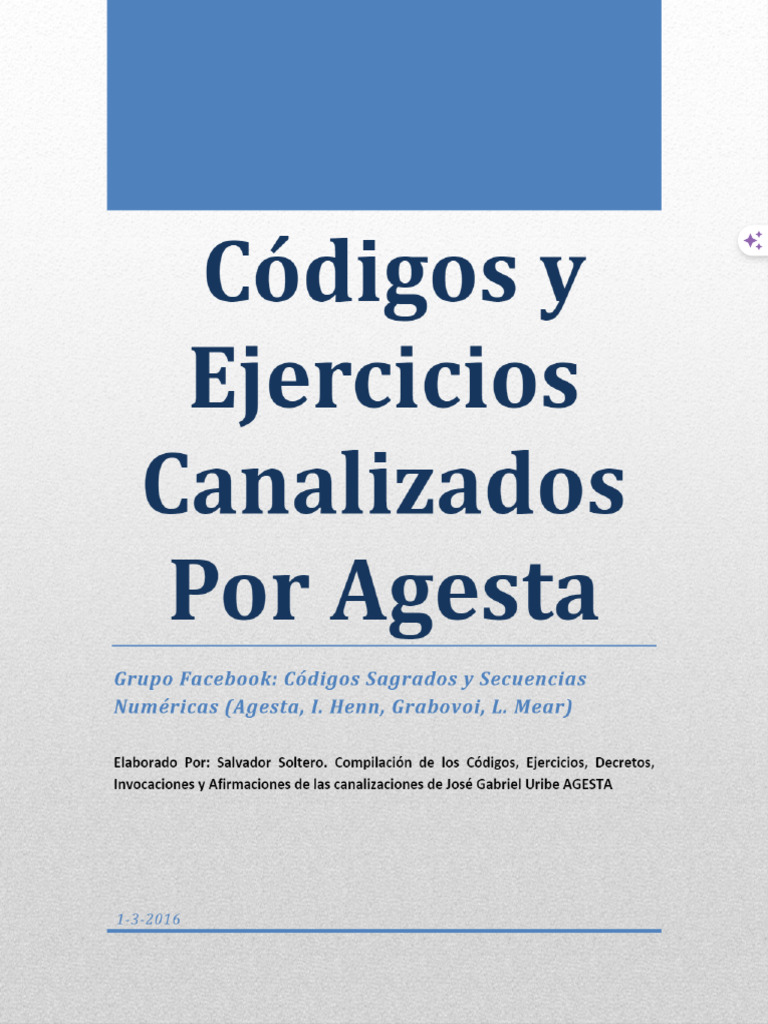 Códigos y Ejercicios Canalizados Por Agesta

Grupo Facebook: Códigos Sagrados y Secuencias Numéricas (Agesta, I. Henn, Grabovoi, L. Mear)

Elaborado Por: Salvador Soltero. Compilación de los Códigos, Ejercicios, Decretos, Invocaciones y Afirmaciones de las canalizaciones de José Gabriel Uribe AGESTA

1-3-2016